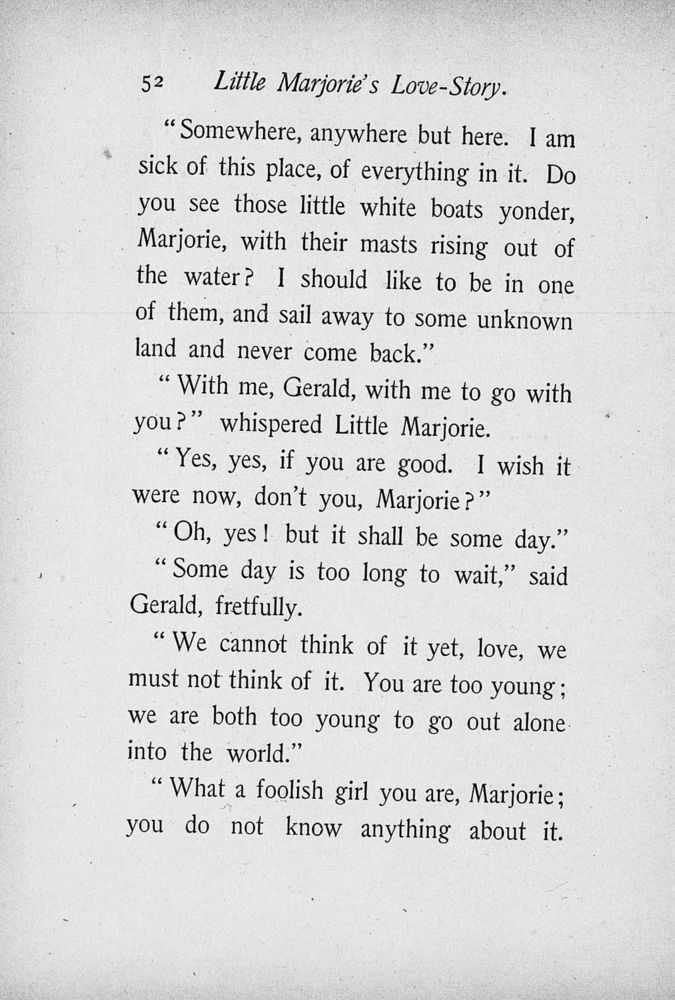 52 Little Marjorie's Love-Story.

"Somewhere, anywhere but here. I am sick of this place, of everything in it. Do you see those little white boats yonder, Marjorie, with their masts rising out of the water? I should like to be in one of them, and sail away to some unknown land and never come back."

"With me, Gerald, with me to go with you?" whispered Little Marjorie.

"Yes, yes, if you are good. I wish it were now, don't you, Marjorie?"

"Oh, yes! but it shall be some day."

"Some day is too long to wait," said Gerald, fretfully.

"We cannot think of it yet, love, we must not think of it. You are too young; we are both too young to go out alone into the world."

"What a foolish girl you are, Marjorie; you do not know anything about it.